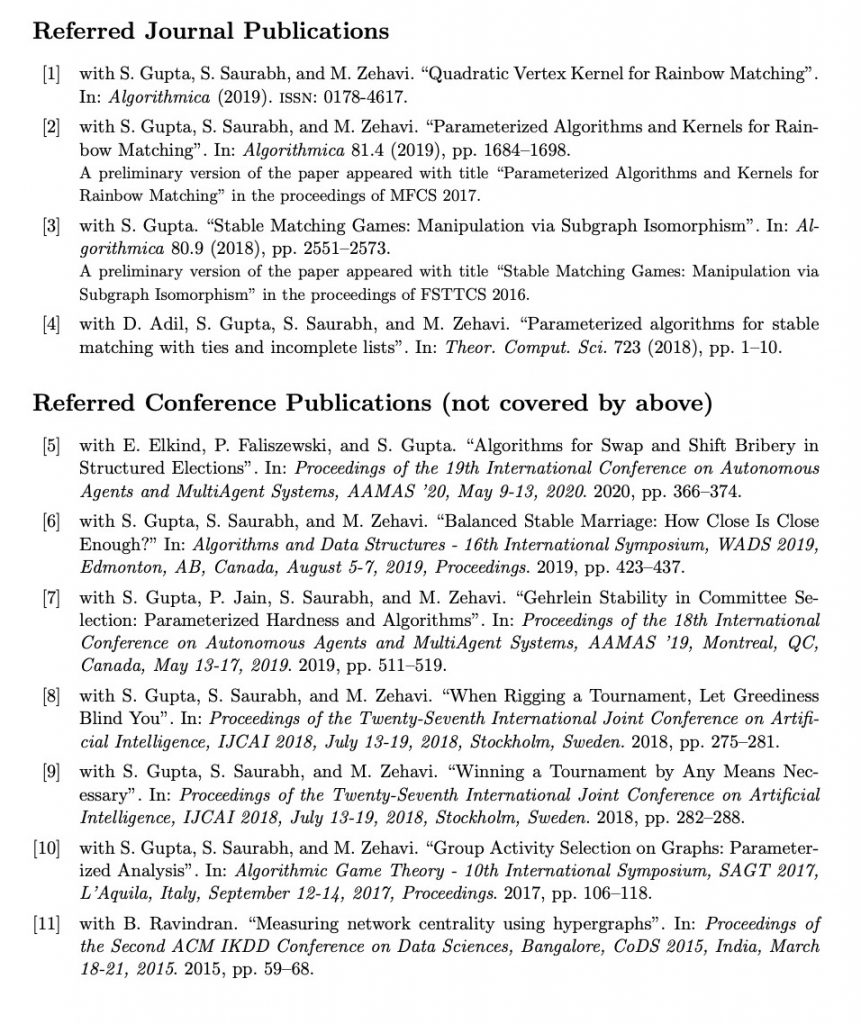 Referred Journal Publications

[1] with S. Gupta, S. Saurabh, and M. Zehavi. “Quadratic Vertex Kernel for Rainbow Matching”. In: Algorithmica (2019). ISSN: 0178-4617.

[2] with S. Gupta, S. Saurabh, and M. Zehavi. “Parameterized Algorithms and Kernels for Rainbow Matching”. In: Algorithmica 81.4 (2019), pp. 1684–1698.
A preliminary version of the paper appeared with title “Parameterized Algorithms and Kernels for Rainbow Matching” in the proceedings of MFCS 2017.

[3] with S. Gupta. “Stable Matching Games: Manipulation via Subgraph Isomorphism”. In: Algorithmica 80.9 (2018), pp. 2551–2573.
A preliminary version of the paper appeared with title “Stable Matching Games: Manipulation via Subgraph Isomorphism” in the proceedings of FSTTCS 2016.

[4] with D. Adil, S. Gupta, S. Saurabh, and M. Zehavi. “Parameterized algorithms for stable matching with ties and incomplete lists”. In: Theor. Comput. Sci. 723 (2018), pp. 1–10.

Referred Conference Publications (not covered by above)

[5] with E. Elkind, P. Faliszewski, and S. Gupta. “Algorithms for Swap and Shift Bribery in Structured Elections”. In: Proceedings of the 19th International Conference on Autonomous Agents and MultiAgent Systems, AAMAS ’20, May 9-13, 2020. 2020, pp. 366–374.

[6] with S. Gupta, S. Saurabh, and M. Zehavi. “Balanced Stable Marriage: How Close Is Close Enough?” In: Algorithms and Data Structures - 16th International Symposium, WADS 2019, Edmonton, AB, Canada, August 5-7, 2019, Proceedings. 2019, pp. 423–437.

[7] with S. Gupta, P. Jain, S. Saurabh, and M. Zehavi. “Gehrlein Stability in Committee Selection: Parameterized Hardness and Algorithms”. In: Proceedings of the 18th International Conference on Autonomous Agents and MultiAgent Systems, AAMAS ’19, Montreal, QC, Canada, May 13-17, 2019. 2019, pp. 511–519.

[8] with S. Gupta, S. Saurabh, and M. Zehavi. “When Rigging a Tournament, Let Greediness Blind You”. In: Proceedings of the Twenty-Seventh International Joint Conference on Artificial Intelligence, IJCAI 2018, July 13-19, 2018, Stockholm, Sweden. 2018, pp. 275–281.

[9] with S. Gupta, S. Saurabh, and M. Zehavi. “Winning a Tournament by Any Means Necessary”. In: Proceedings of the Twenty-Seventh International Joint Conference on Artificial Intelligence, IJCAI 2018, July 13-19, 2018, Stockholm, Sweden. 2018, pp. 282–288.

[10] with S. Gupta, S. Saurabh, and M. Zehavi. “Group Activity Selection on Graphs: Parameterized Analysis”. In: Algorithmic Game Theory - 10th International Symposium, SAGT 2017, L’Aquila, Italy, September 12-14, 2017, Proceedings. 2017, pp. 106–118.

[11] with B. Ravindran. “Measuring network centrality using hypergraphs”. In: Proceedings of the Second ACM IKDD Conference on Data Sciences, Bangalore, CoDS 2015, India, March 18-21, 2015. 2015, pp. 59–68.